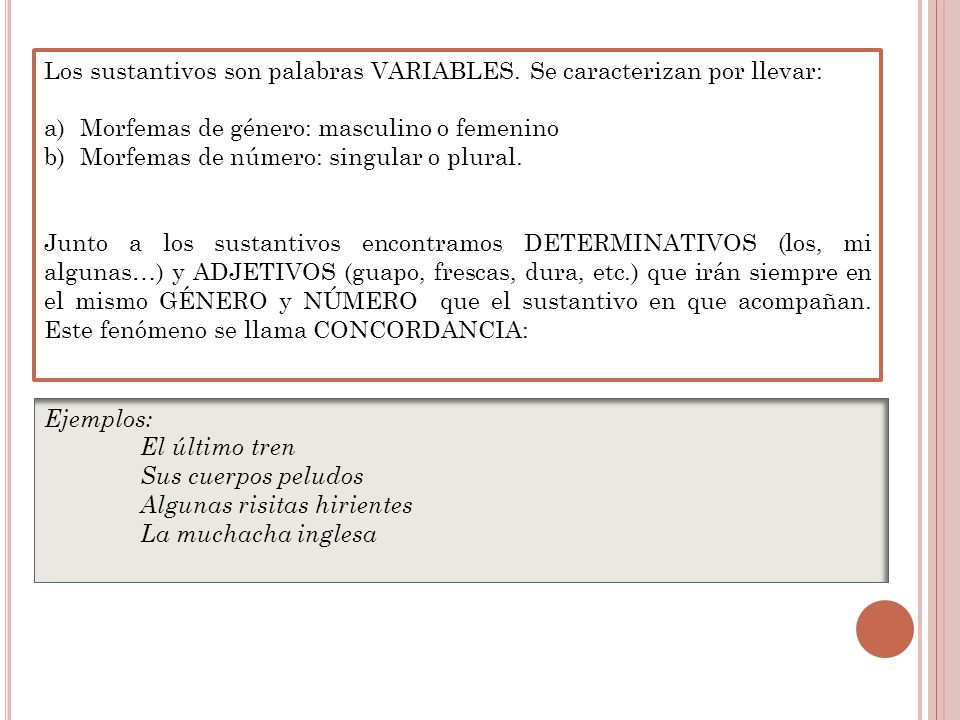 Los sustantivos son palabras VARIABLES. Se caracterizan por llevar:

a) Morfemas de género: masculino o femenino
b) Morfemas de número: singular o plural.

Junto a los sustantivos encontramos DETERMINATIVOS (los, mi algunas…) y ADJETIVOS (guapo, frescas, dura, etc.) que irán siempre en el mismo GÉNERO y NÚMERO que el sustantivo en que acompañan. Este fenómeno se llama CONCORDANCIA:

Ejemplos:
El último tren
Sus cuerpos peludos
Algunas risitas hirientes
La muchacha inglesa